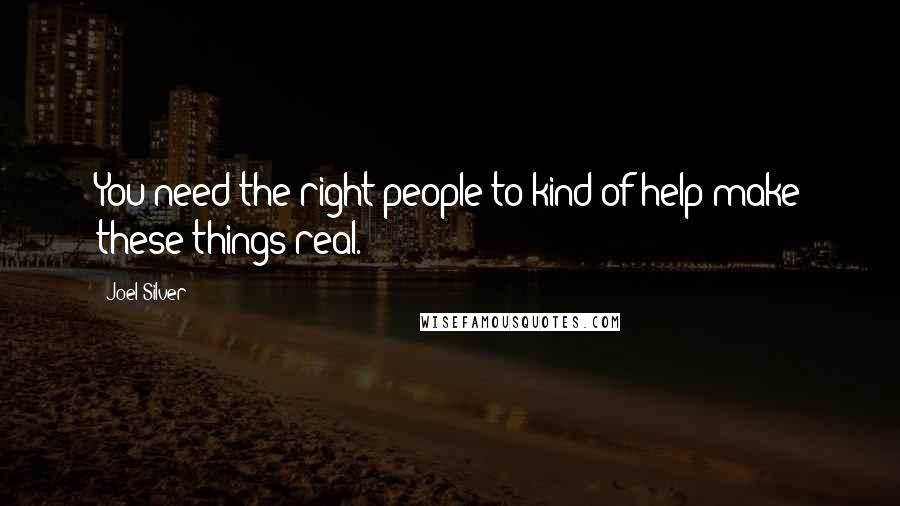 You need the right people to kind of help make these things real.

Joel Silver

WISEFAMOUSQUOTES.COM